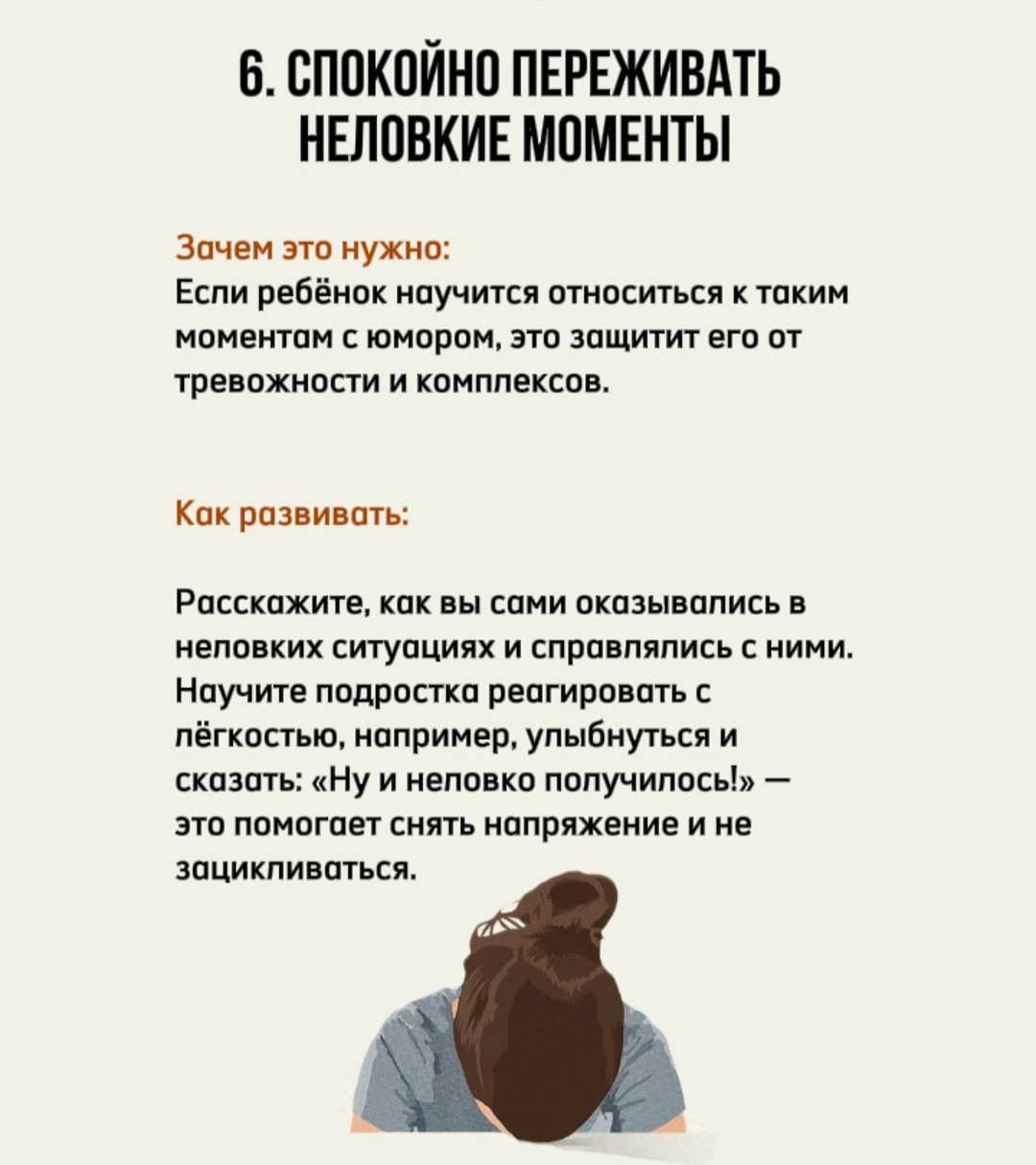 6. СПОКОЙНО ПЕРЕЖИВАТЬ НЕЛОВКИЕ МОМЕНТЫ

Зачем это нужно:
Если ребёнок научится относиться к таким моментам с юмором, это защитит его от тревожности и комплексов.

Как развивать:

Расскажите, как вы сами оказывались в неловких ситуациях и справлялись с ними. Научите подростка реагировать с лёгкостью, например, улыбнуться и сказать: «Ну и неловко получилось!» — это помогает снять напряжение и не зацикливаться.